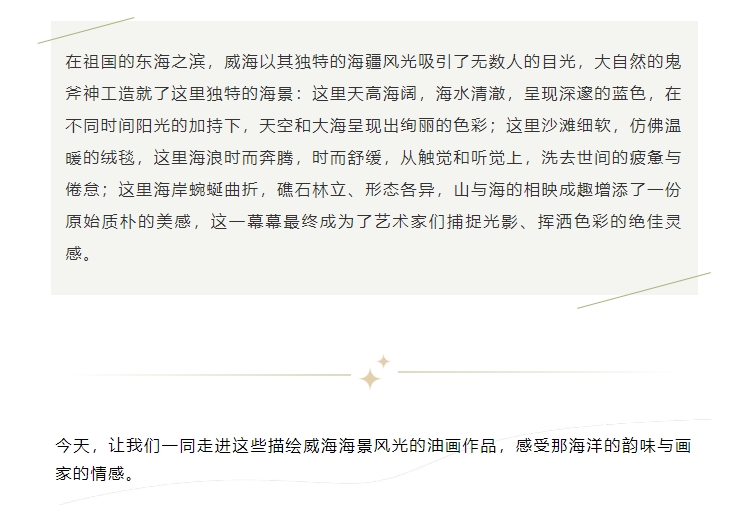 在祖国的东海之滨，威海以其独特的海疆风光吸引了无数人的目光，大自然的鬼斧神工造就了这里独特的海景：这里天高海阔，海水清澈，呈现深邃的蓝色，在不同时间阳光的加持下，天空和大海呈现出绚丽的色彩；这里沙滩细软，仿佛温暖的绒毯，这里海浪时而奔腾，时而舒缓，从触觉和听觉上，洗去世间的疲惫与倦怠；这里海岸蜿蜒曲折，礁石林立、形态各异，山与海的相映成趣增添了一份原始质朴的美感，这一幕幕最终成为了艺术家们捕捉光影、挥洒色彩的绝佳灵感。

今天，让我们一同走进这些描绘威海海景风光的油画作品，感受那海洋的韵味与画家的情感。